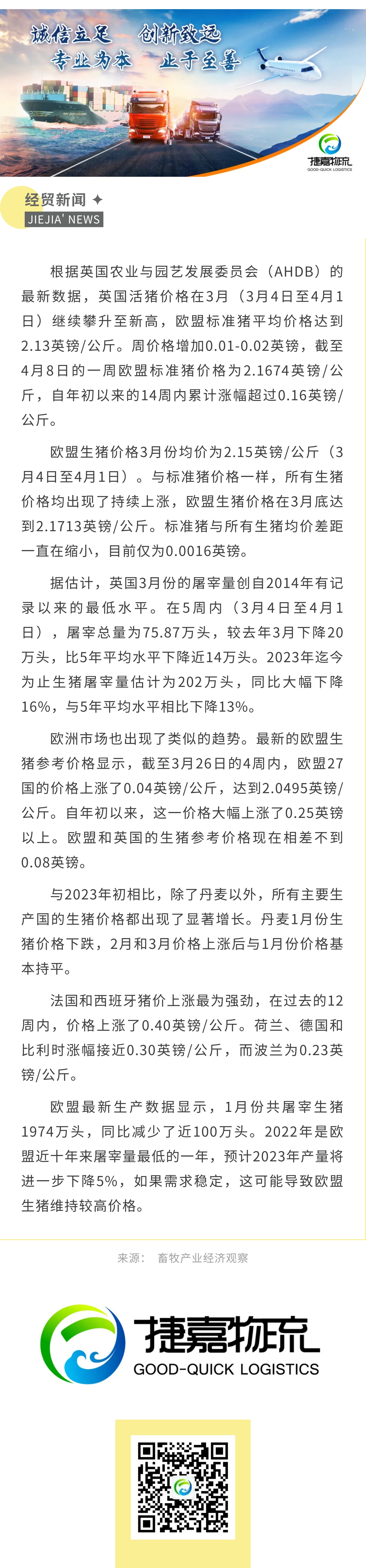 诚信立足 创新致远
专业为本 止于至善

捷嘉物流
GOOD-QUICK LOGISTICS

经贸新闻
JIEJIA' NEWS

根据英国农业与园艺发展委员会（AHDB）的最新数据，英国活猪价格在3月（3月4日至4月1日）继续攀升至新高，欧盟标准猪平均价格达到2.13英镑/公斤。周价格增加0.01-0.02英镑，截至4月8日的一周欧盟标准猪价格为2.1674英镑/公斤，自年初以来的14周内累计涨幅超过0.16英镑/公斤。

欧盟生猪价格3月份均价为2.15英镑/公斤（3月4日至4月1日）。与标准猪价格一样，所有生猪价格均出现了持续上涨，欧盟生猪价格在3月底达到2.1713英镑/公斤。标准猪与所有生猪均价差距一直在缩小，目前仅为0.0016英镑。

据估计，英国3月份的屠宰量创自2014年有记录以来的最低水平。在5周内（3月4日至4月1日），屠宰总量为75.87万头，较去年3月下降20万头，比5年平均水平下降近14万头。2023年迄今为止生猪屠宰量估计为202万头，同比大幅下降16%，与5年平均水平相比下降13%。

欧洲市场也出现了类似的趋势。最新的欧盟生猪参考价格显示，截至3月26日的4周内，欧盟27国的价格上涨了0.04英镑/公斤，达到2.0495英镑/公斤。自年初以来，这一价格大幅上涨了0.25英镑以上。欧盟和英国的生猪参考价格现在相差不到0.08英镑。

与2023年初相比，除了丹麦以外，所有主要生产国的生猪价格都出现了显著增长。丹麦1月份生猪价格下跌，2月和3月价格上涨后与1月份价格基本持平。

法国和西班牙猪价上涨最为强劲，在过去的12周内，价格上涨了0.40英镑/公斤。荷兰、德国和比利时涨幅接近0.30英镑/公斤，而波兰为0.23英镑/公斤。

欧盟最新生产数据显示，1月份共屠宰生猪1974万头，同比减少了近100万头。2022年是欧盟近十年来屠宰量最低的一年，预计2023年产量将进一步下降5%，如果需求稳定，这可能导致欧盟生猪维持较高价格。

来源： 畜牧产业经济观察

捷嘉物流
GOOD-QUICK LOGISTICS